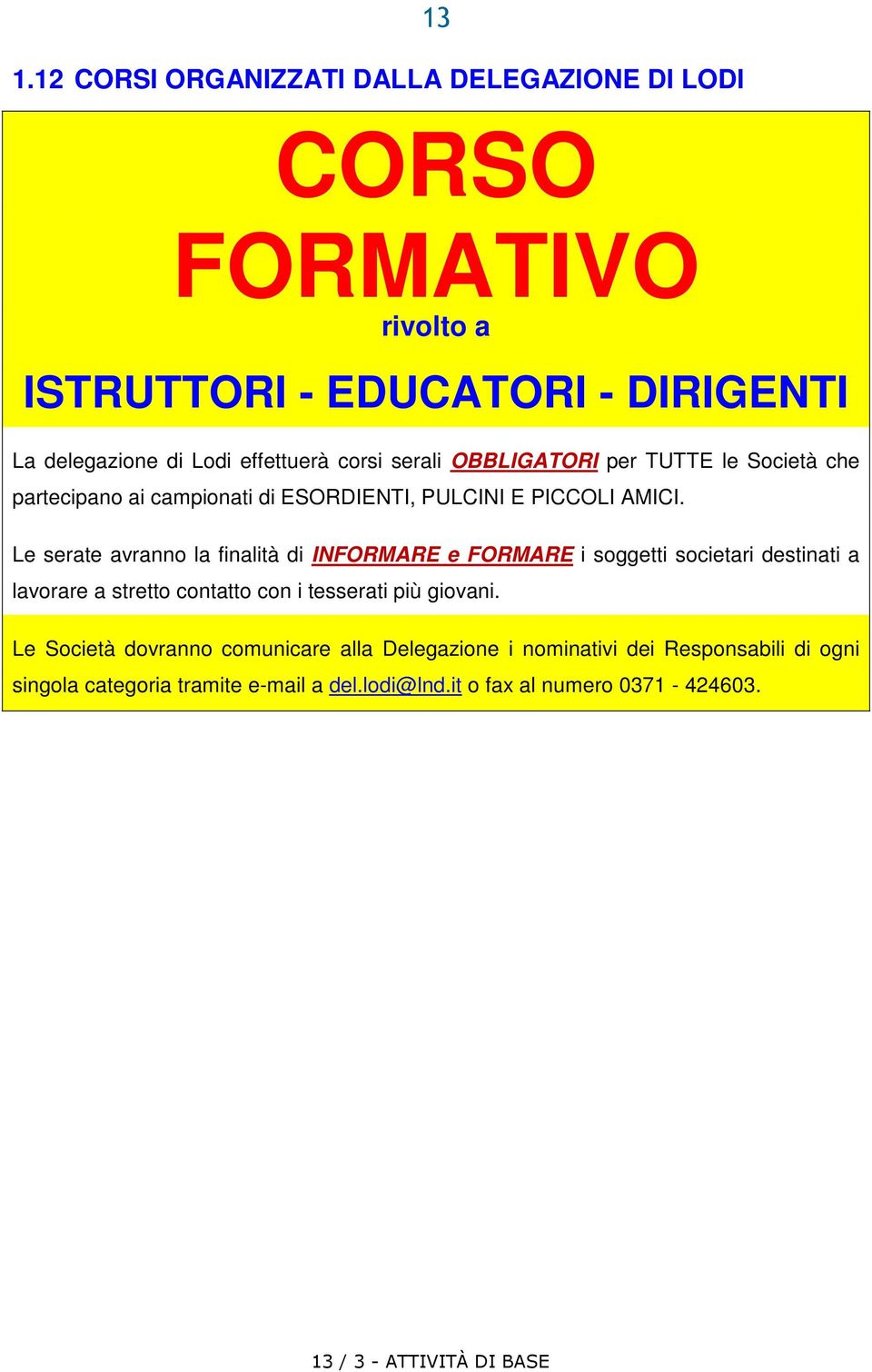 13

1.12 CORSI ORGANIZZATI DALLA DELEGAZIONE DI LODI

CORSO FORMATIVO

rivolto a

ISTRUTTORI - EDUCATORI - DIRIGENTI

La delegazione di Lodi effettuerà corsi serali OBBLIGATORI per TUTTE le Società che partecipano ai campionati di ESORDIENTI, PULCINI E PICCOLI AMICI.

Le serate avranno la finalità di INFORMARE e FORMARE i soggetti societari destinati a lavorare a stretto contatto con i tesserati più giovani.

Le Società dovranno comunicare alla Delegazione i nominativi dei Responsabili di ogni singola categoria tramite e-mail a del.lodi@lnd.it o fax al numero 0371 - 424603.

13 / 3 - ATTIVITÀ DI BASE